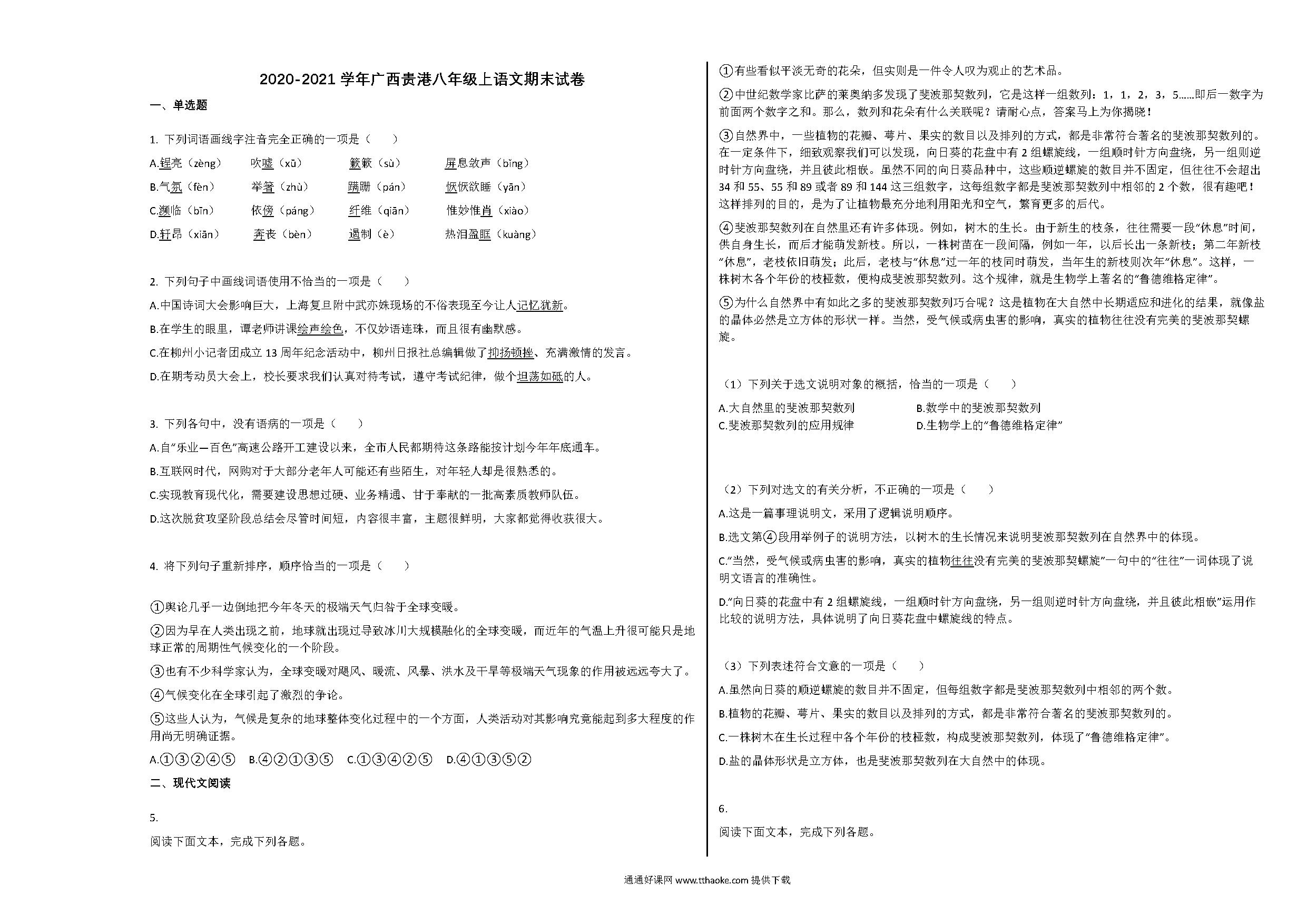 2020-2021 学年广西贵港八年级上语文期末试卷

一、单选题

1. 下列词语画线字注音完全正确的一项是（　　）

A.锃亮（zèng）　吹嘘（xū）　簌簌（sù）　屏息敛声（bǐng）

B.气氛（fèn）　举箸（zhù）　蹒跚（pán）　恹恹欲睡（yān）

C.濒临（bīn）　依傍（páng）　纤维（qiān）　惟妙惟肖（xiào）

D.轩昂（xiān）　奔丧（bèn）　遏制（è）　热泪盈眶（kuàng）

2. 下列句子中画线词语使用不恰当的一项是（　　）

A.中国诗词大会影响巨大，上海复旦附中武亦姝现场的不俗表现至今让人记忆犹新。

B.在学生的眼里，谭老师讲课绘声绘色，不仅妙语连珠，而且很有幽默感。

C.在柳州小记者团成立 13 周年纪念活动中，柳州日报社总编辑做了抑扬顿挫、充满激情的发言。

D.在期考动员大会上，校长要求我们认真对待考试，遵守考试纪律，做个坦荡如砥的人。

3. 下列各句中，没有语病的一项是（　　）

A.自“乐业—百色”高速公路开工建设以来，全市人民都期待这条路能按计划今年年底通车。

B.互联网时代，网购对于大部分老年人可能还有些陌生，对年轻人却是很熟悉的。

C.实现教育现代化，需要建设思想过硬、业务精通、甘于奉献的一批高素质教师队伍。

D.这次脱贫攻坚阶段总结会尽管时间短，内容很丰富，主题很鲜明，大家都觉得收获很大。

4. 将下列句子重新排序，顺序恰当的一项是（　　）

①舆论几乎一边倒地把今年冬天的极端天气归咎于全球变暖。

②因为早在人类出现之前，地球就出现过导致冰川大规模融化的全球变暖，而近年的气温上升很可能只是地球正常的周期性气候变化的一个阶段。

③也有不少科学家认为，全球变暖对飓风、暖流、风暴、洪水及干旱等极端天气现象的作用被远远夸大了。

④气候变化在全球引起了激烈的争论。

⑤这些人认为，气候是复杂的地球整体变化过程中的一个方面，人类活动对其影响究竟能起到多大程度的作用尚无明确证据。

A.①③②④⑤　B.④②①③⑤　C.①③④②⑤　D.④①③⑤②

二、现代文阅读

5.

阅读下面文本，完成下列各题。

①有些看似平淡无奇的花朵，但实则是一件令人叹为观止的艺术品。

②中世纪数学家比萨的莱奥纳多发现了斐波那契数列，它是这样一组数列：1，1，2，3，5……即后一数字为前面两个数字之和。那么，数列和花朵有什么关联呢？请耐心点，答案马上为你揭晓！

③自然界中，一些植物的花瓣、萼片、果实的数目以及排列的方式，都是非常符合著名的斐波那契数列的。在一定条件下，细致观察我们可以发现，向日葵的花盘中有 2 组螺旋线，一组顺时针方向盘绕，另一组则逆时针方向盘绕，并且彼此相嵌。虽然不同的向日葵品种中，这些顺逆螺旋的数目并不固定，但往往不会超出 34 和 55、55 和 89 或者 89 和 144 这三组数字，这每组数字都是斐波那契数列中相邻的 2 个数，很有趣吧！这样排列的目的，是为了让植物最充分地利用阳光和空气，繁育更多的后代。

④斐波那契数列在自然里还有许多体现。例如，树木的生长。由于新生的枝条，往往需要一段“休息”时间，供自身生长，而后才能萌发新枝。所以，一株树苗在一段间隔，例如一年，以后长出一条新枝；第二年新枝“休息”，老枝依旧萌发；此后，老枝与“休息”过一年的枝同时萌发，当年生的新枝则次年“休息”。这样，一株树木各个年份的枝桠数，便构成斐波那契数列。这个规律，就是生物学上著名的“鲁德维格定律”。

⑤为什么自然界中有如此之多的斐波那契数列巧合呢？这是植物在大自然中长期适应和进化的结果，就像盐的晶体必然是立方体的形状一样。当然，受气候或病虫害的影响，真实的植物往往没有完美的斐波那契螺旋。

（1）下列关于选文说明对象的概括，恰当的一项是（　　）

A.大自然里的斐波那契数列　B.数学中的斐波那契数列

C.斐波那契数列的应用规律　D.生物学上的“鲁德维格定律”

（2）下列对选文的有关分析，不正确的一项是（　　）

A.这是一篇事理说明文，采用了逻辑说明顺序。

B.选文第④段用举例子的说明方法，以树木的生长情况来说明斐波那契数列在自然界中的体现。

C.“当然，受气候或病虫害的影响，真实的植物往往没有完美的斐波那契螺旋”一句中的“往往”一词体现了说明文语言的准确性。

D.“向日葵的花盘中有 2 组螺旋线，一组顺时针方向盘绕，另一组则逆时针方向盘绕，并且彼此相嵌”运用作比较的说明方法，具体说明了向日葵花盘中螺旋线的特点。

（3）下列表述符合文意的一项是（　　）

A.虽然向日葵的顺逆螺旋的数目并不固定，但每组数字都是斐波那契数列中相邻的两个数。

B.植物的花瓣、萼片、果实的数目以及排列的方式，都是非常符合著名的斐波那契数列的。

C.一株树木在生长过程中各个年份的枝桠数，构成斐波那契数列，体现了“鲁德维格定律”。

D.盐的晶体形状是立方体，也是斐波那契数列在大自然中的体现。

6.

阅读下面文本，完成下列各题。

通通好课网 www.tthaoke.com 提供下载